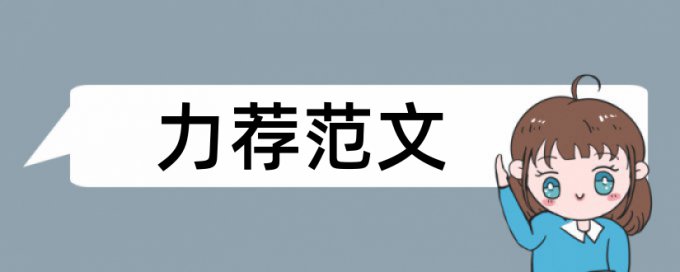 力荐范文